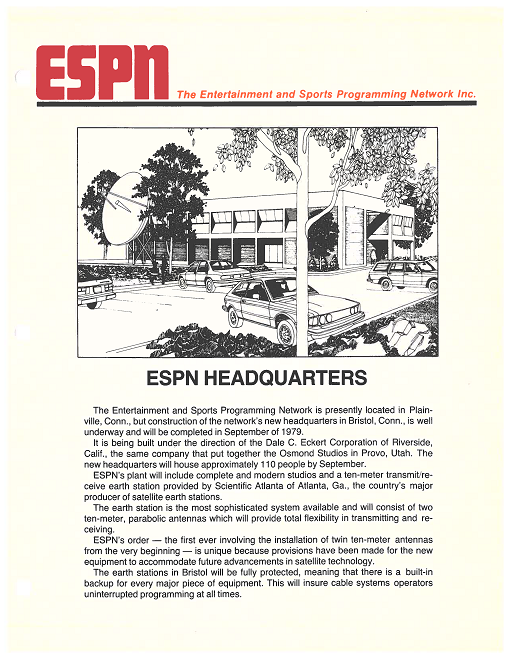 ESPN

The Entertainment and Sports Programming Network Inc.

ESPN HEADQUARTERS

The Entertainment and Sports Programming Network is presently located in Plainville, Conn., but construction of the network's new headquarters in Bristol, Conn., is well underway and will be completed in September of 1979.

It is being built under the direction of the Dale C. Eckert Corporation of Riverside, Calif., the same company that put together the Osmond Studios in Provo, Utah. The new headquarters will house approximately 110 people by September.

ESPN's plant will include complete and modern studios and a ten-meter transmit/receive earth station provided by Scientific Atlanta of Atlanta, Ga., the country's major producer of satellite earth stations.

The earth station is the most sophisticated system available and will consist of two ten-meter, parabolic antennas which will provide total flexibility in transmitting and receiving.

ESPN's order — the first ever involving the installation of twin ten-meter antennas from the very beginning — is unique because provisions have been made for the new equipment to accommodate future advancements in satellite technology.

The earth stations in Bristol will be fully protected, meaning that there is a built-in backup for every major piece of equipment. This will insure cable systems operators uninterrupted programming at all times.